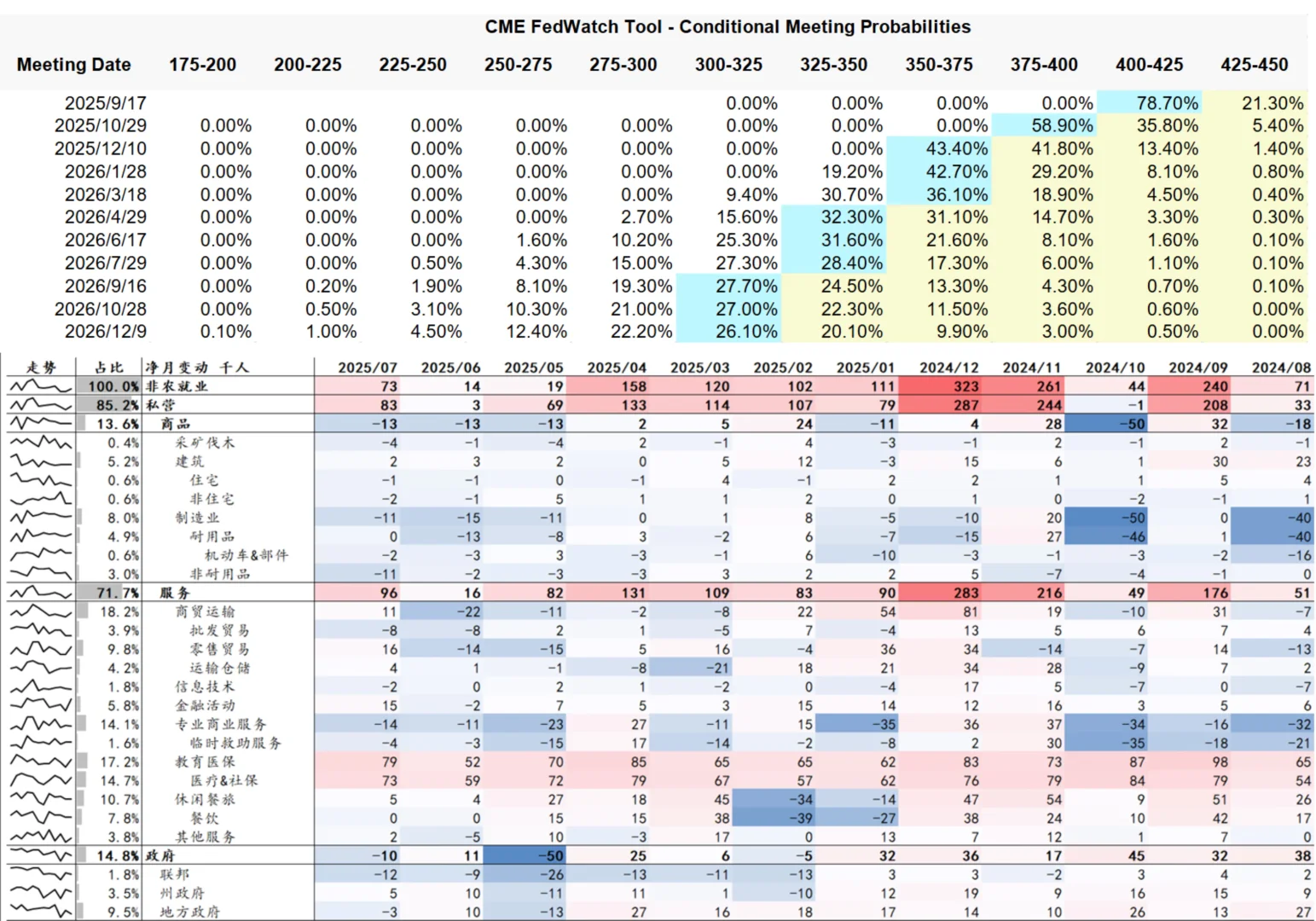 CME FedWatch Tool - Conditional Meeting Probabilities

| Meeting Date | 175-200 | 200-225 | 225-250 | 250-275 | 275-300 | 300-325 | 325-350 | 350-375 | 375-400 | 400-425 | 425-450 |
|---|---|---|---|---|---|---|---|---|---|---|---|
| 2025/9/17 | | | | | | 0.00% | 0.00% | 0.00% | 0.00% | 78.70% | 21.30% |
| 2025/10/29 | 0.00% | 0.00% | 0.00% | 0.00% | 0.00% | 0.00% | 0.00% | 0.00% | 58.90% | 35.80% | 5.40% |
| 2025/12/10 | 0.00% | 0.00% | 0.00% | 0.00% | 0.00% | 0.00% | 0.00% | 43.40% | 41.80% | 13.40% | 1.40% |
| 2026/1/28 | 0.00% | 0.00% | 0.00% | 0.00% | 0.00% | 0.00% | 19.20% | 42.70% | 29.20% | 8.10% | 0.80% |
| 2026/3/18 | 0.00% | 0.00% | 0.00% | 0.00% | 0.00% | 9.40% | 30.70% | 36.10% | 18.90% | 4.50% | 0.40% |
| 2026/4/29 | 0.00% | 0.00% | 0.00% | 0.00% | 2.70% | 15.60% | 32.30% | 31.10% | 14.70% | 3.30% | 0.30% |
| 2026/6/17 | 0.00% | 0.00% | 0.00% | 1.60% | 10.20% | 25.30% | 31.60% | 21.60% | 8.10% | 1.60% | 0.10% |
| 2026/7/29 | 0.00% | 0.00% | 0.50% | 4.30% | 15.00% | 27.30% | 28.40% | 17.30% | 6.00% | 1.10% | 0.10% |
| 2026/9/16 | 0.00% | 0.20% | 1.90% | 8.10% | 19.30% | 27.70% | 24.50% | 13.30% | 4.30% | 0.70% | 0.10% |
| 2026/10/28 | 0.00% | 0.50% | 3.10% | 10.30% | 21.00% | 27.00% | 22.30% | 11.50% | 3.60% | 0.60% | 0.00% |
| 2026/12/9 | 0.10% | 1.00% | 4.50% | 12.40% | 22.20% | 26.10% | 20.10% | 9.90% | 3.00% | 0.50% | 0.00% |

| 走势 | 占比 | 净月变动 千人 | 2025/07 | 2025/06 | 2025/05 | 2025/04 | 2025/03 | 2025/02 | 2025/01 | 2024/12 | 2024/11 | 2024/10 | 2024/09 | 2024/08 |
|---|---|---|---|---|---|---|---|---|---|---|---|---|---|---|
| | 100.0% | 非农就业 | 73 | 14 | 19 | 158 | 120 | 102 | 111 | 323 | 261 | 44 | 240 | 71 |
| | 85.2% | 私营 | 83 | 3 | 69 | 133 | 114 | 107 | 79 | 287 | 244 | -1 | 208 | 33 |
| | 13.6% | 商品 | -13 | -13 | -13 | 2 | 5 | 24 | -11 | 4 | 28 | -50 | 32 | -18 |
| | 0.4% | 采矿伐木 | -4 | -1 | -4 | 2 | -1 | 4 | -3 | -1 | 2 | -1 | 2 | -1 |
| | 5.2% | 建筑 | 2 | 3 | 2 | 0 | 5 | 12 | -3 | 15 | 6 | 1 | 30 | 23 |
| | 0.6% | 住宅 | -1 | -1 | 0 | -1 | 4 | -1 | 2 | 2 | 1 | 1 | 5 | 4 |
| | 0.6% | 非住宅 | -2 | -1 | 5 | 1 | 1 | 2 | 0 | 1 | 0 | -2 | -1 | 1 |
| | 8.0% | 制造业 | -11 | -15 | -11 | 0 | 1 | 8 | -5 | -10 | 20 | -50 | 0 | -40 |
| | 4.9% | 耐用品 | 0 | -13 | -8 | 3 | -2 | 6 | -7 | -15 | 27 | -46 | 1 | -40 |
| | 0.6% | 机动车&部件 | -2 | -3 | 3 | -3 | -1 | 6 | -10 | -3 | -1 | -3 | -2 | -16 |
| | 3.0% | 非耐用品 | -11 | -2 | -3 | -3 | 3 | 2 | 2 | 5 | -7 | -4 | -1 | 0 |
| | 71.7% | 服务 | 96 | 16 | 82 | 131 | 109 | 83 | 90 | 283 | 216 | 49 | 176 | 51 |
| | 18.2% | 商贸运输 | 11 | -22 | -11 | -2 | -8 | 22 | 54 | 81 | 19 | -10 | 31 | -7 |
| | 3.9% | 批发贸易 | -8 | -8 | 2 | 1 | -5 | 7 | -4 | 13 | 5 | 6 | 7 | 4 |
| | 9.8% | 零售贸易 | 16 | -14 | -15 | 5 | 16 | -4 | 36 | 34 | -14 | -7 | 14 | -13 |
| | 4.2% | 运输仓储 | 4 | 1 | -1 | -8 | -21 | 18 | 21 | 34 | 28 | -9 | 7 | 2 |
| | 1.8% | 信息技术 | -2 | 0 | 2 | 1 | -2 | 0 | -4 | 17 | 5 | -7 | 0 | -7 |
| | 5.8% | 金融活动 | 15 | -2 | 7 | 5 | 3 | 15 | 14 | 12 | 16 | 3 | 5 | 6 |
| | 14.1% | 专业商业服务 | -14 | -11 | -23 | 27 | -11 | 15 | -35 | 36 | 37 | -34 | -16 | -32 |
| | 1.6% | 临时救助服务 | -4 | -3 | -15 | 17 | -14 | -2 | -8 | 2 | 30 | -35 | -18 | -21 |
| | 17.2% | 教育医保 | 79 | 52 | 70 | 85 | 65 | 65 | 62 | 83 | 73 | 87 | 98 | 65 |
| | 14.7% | 医疗&社保 | 73 | 59 | 72 | 79 | 67 | 57 | 62 | 76 | 79 | 84 | 79 | 54 |
| | 10.7% | 休闲餐旅 | 5 | 4 | 27 | 18 | 45 | -34 | -14 | 47 | 54 | 9 | 51 | 26 |
| | 7.8% | 餐饮 | 0 | 0 | 15 | 15 | 38 | -39 | -27 | 38 | 24 | 10 | 42 | 17 |
| | 3.8% | 其他服务 | 2 | -5 | 10 | -3 | 17 | 0 | 13 | 7 | 12 | 1 | 7 | 0 |
| | 14.8% | 政府 | -10 | 11 | -50 | 25 | 6 | -5 | 32 | 36 | 17 | 45 | 32 | 38 |
| | 1.8% | 联邦 | -12 | -9 | -26 | -13 | -11 | -13 | 3 | 3 | -2 | 3 | 4 | 2 |
| | 3.5% | 州政府 | 5 | 10 | -11 | 11 | 1 | -10 | 12 | 19 | 9 | 16 | 15 | 9 |
| | 9.5% | 地方政府 | -3 | 10 | -13 | 27 | 16 | 18 | 17 | 14 | 10 | 26 | 13 | 27 |